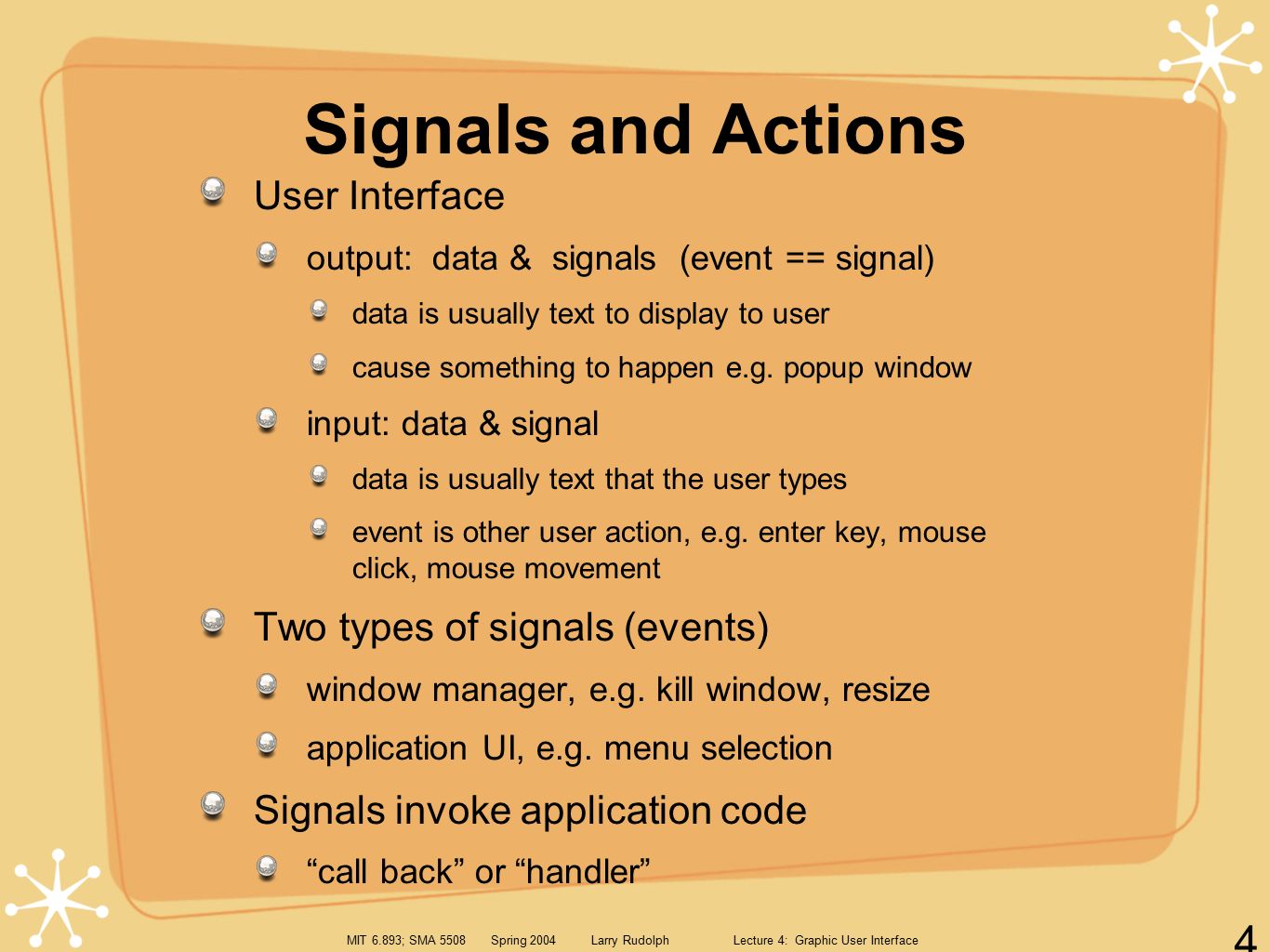 Signals and Actions

User Interface

output: data & signals (event == signal)

data is usually text to display to user

cause something to happen e.g. popup window

input: data & signal

data is usually text that the user types

event is other user action, e.g. enter key, mouse click, mouse movement

Two types of signals (events)

window manager, e.g. kill window, resize

application UI, e.g. menu selection

Signals invoke application code

“call back” or “handler”

MIT 6.893; SMA 5508 Spring 2004 Larry Rudolph Lecture 4: Graphic User Interface

4